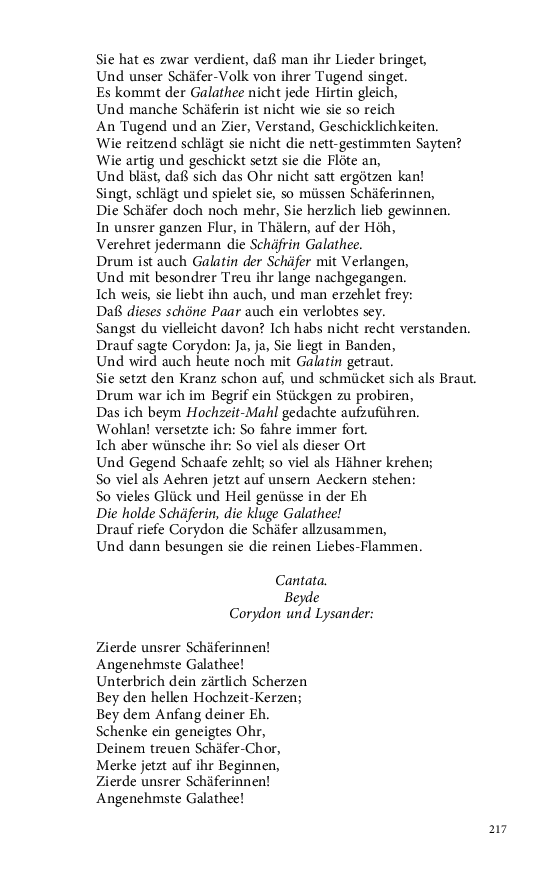 Sie hat es zwar verdient, daß man ihr Lieder bringet,
Und unser Schäfer-Volk von ihrer Tugend singet.
Es kommt der Galathee nicht jede Hirtin gleich,
Und manche Schäferin ist nicht wie sie so reich
An Tugend und an Zier, Verstand, Geschicklichkeiten.
Wie reitzend schlägt sie nicht die nett-gestimmten Sayten?
Wie artig und geschickt setzt sie die Flöte an,
Und bläst, daß sich das Ohr nicht satt ergötzen kan!
Singt, schlägt und spielet sie, so müssen Schäferinnen,
Die Schäfer doch noch mehr, Sie herzlich lieb gewinnen.
In unsrer ganzen Flur, in Thälern, auf der Höh,
Verehret jedermann die Schäfrin Galathee.
Drum ist auch Galatin der Schäfer mit Verlangen,
Und mit besondrer Treu ihr lange nachgegangen.
Ich weis, sie liebt ihn auch, und man erzehlet frey:
Daß dieses schöne Paar auch ein verlobtes sey.
Sangst du vielleicht davon? Ich habs nicht recht verstanden.
Drauf sagte Corydon: Ja, ja, Sie liegt in Banden,
Und wird auch heute noch mit Galatin getraut.
Sie setzt den Kranz schon auf, und schmücket sich als Braut.
Drum war ich im Begrif ein Stückgen zu probiren,
Das ich beym Hochzeit-Mahl gedachte aufzuführen.
Wohlan! versetzte ich: So fahre immer fort.
Ich aber wünsche ihr: So viel als dieser Ort
Und Gegend Schaafe zehlt; so viel als Hähner krehen;
So viel als Aehren jetzt auf unsern Aeckern stehen:
So vieles Glück und Heil genüsse in der Eh
Die holde Schäferin, die kluge Galathee!
Drauf riefe Corydon die Schäfer allzusammen,
Und dann besungen sie die reinen Liebes-Flammen.

Cantata.
Beyde
Corydon und Lysander:

Zierde unsrer Schäferinnen!
Angenehmste Galathee!
Unterbrich dein zärtlich Scherzen
Bey den hellen Hochzeit-Kerzen;
Bey dem Anfang deiner Eh.
Schenke ein geneigtes Ohr,
Deinem treuen Schäfer-Chor,
Merke jetzt auf ihr Beginnen,
Zierde unsrer Schäferinnen!
Angenehmste Galathee!

217